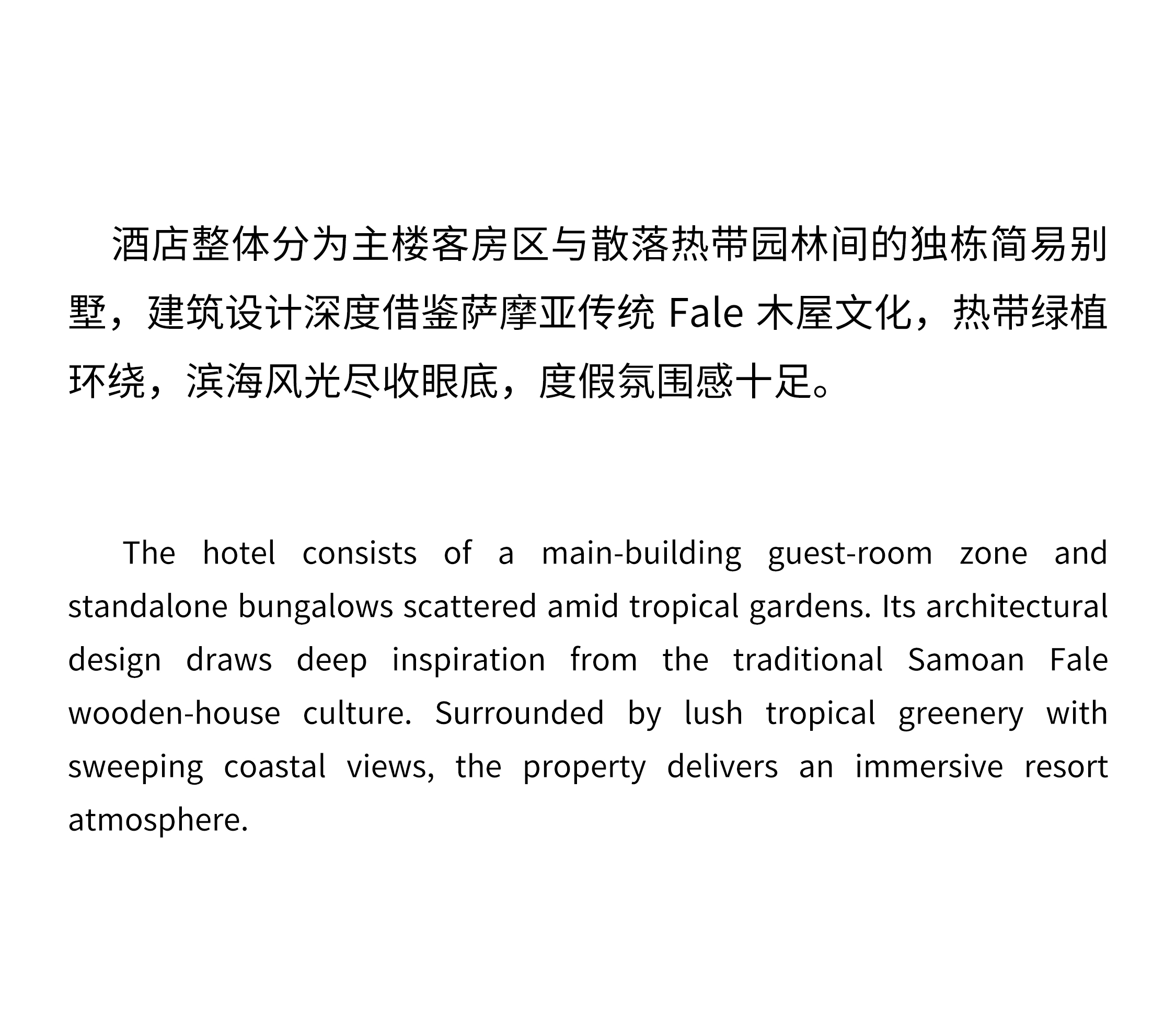 酒店整体分为主楼客房区与散落热带园林间的独栋简易别墅，建筑设计深度借鉴萨摩亚传统 Fale 木屋文化，热带绿植环绕，滨海风光尽收眼底，度假氛围感十足。

The hotel consists of a main-building guest-room zone and standalone bungalows scattered amid tropical gardens. Its architectural design draws deep inspiration from the traditional Samoan Fale wooden-house culture. Surrounded by lush tropical greenery with sweeping coastal views, the property delivers an immersive resort atmosphere.